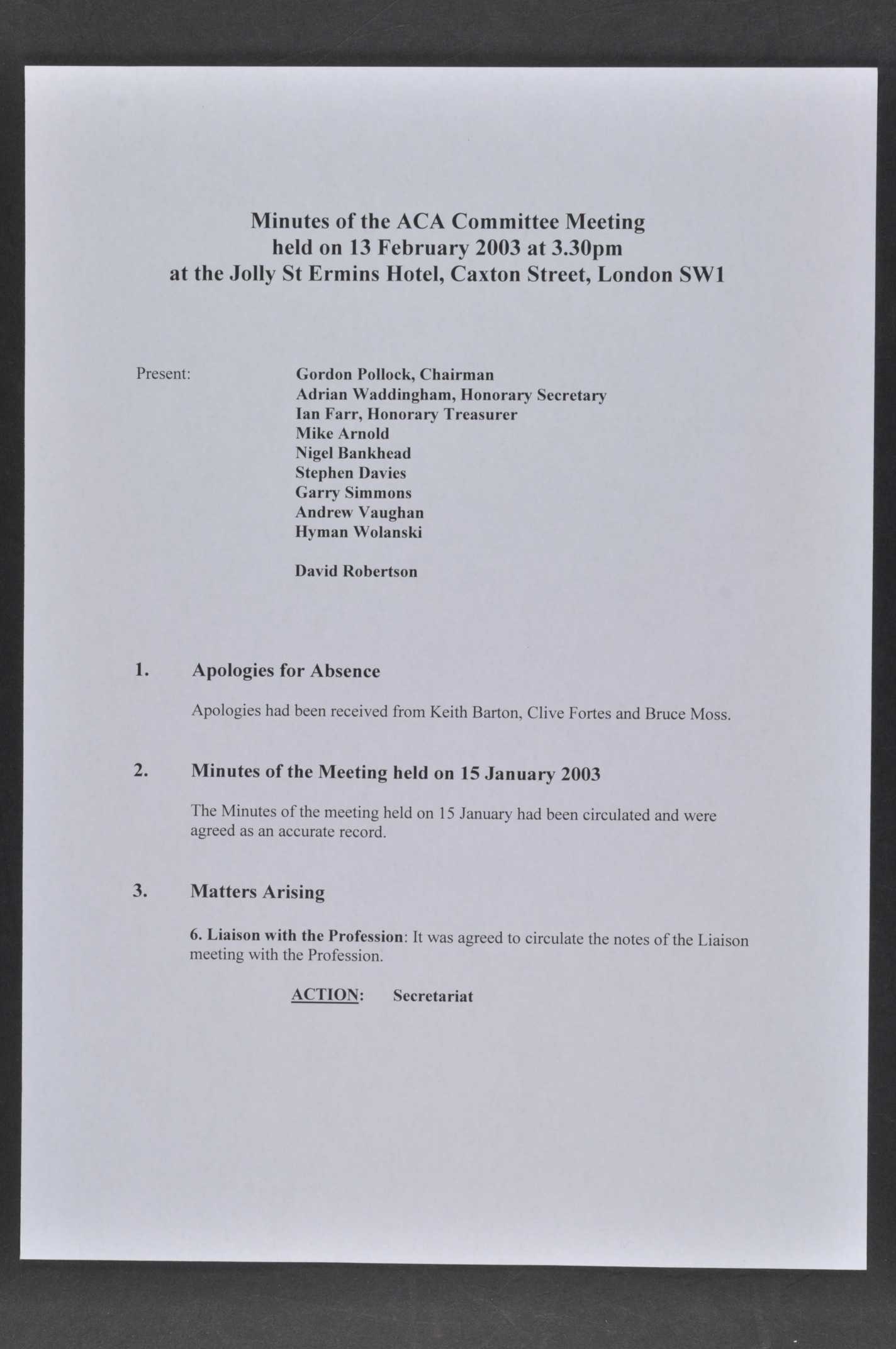 Minutes of the ACA Committee Meeting
held on 13 February 2003 at 3.30pm
at the Jolly St Ermins Hotel, Caxton Street, London SW1

Present:

Gordon Pollock, Chairman
Adrian Waddingham, Honorary Secretary
Ian Farr, Honorary Treasurer
Mike Arnold
Nigel Bankhead
Stephen Davies
Garry Simmons
Andrew Vaughan
Hyman Wolanski

David Robertson

1. Apologies for Absence

Apologies had been received from Keith Barton, Clive Fortes and Bruce Moss.

2. Minutes of the Meeting held on 15 January 2003

The Minutes of the meeting held on 15 January had been circulated and were agreed as an accurate record.

3. Matters Arising

6. Liaison with the Profession: It was agreed to circulate the notes of the Liaison meeting with the Profession.

ACTION: Secretariat